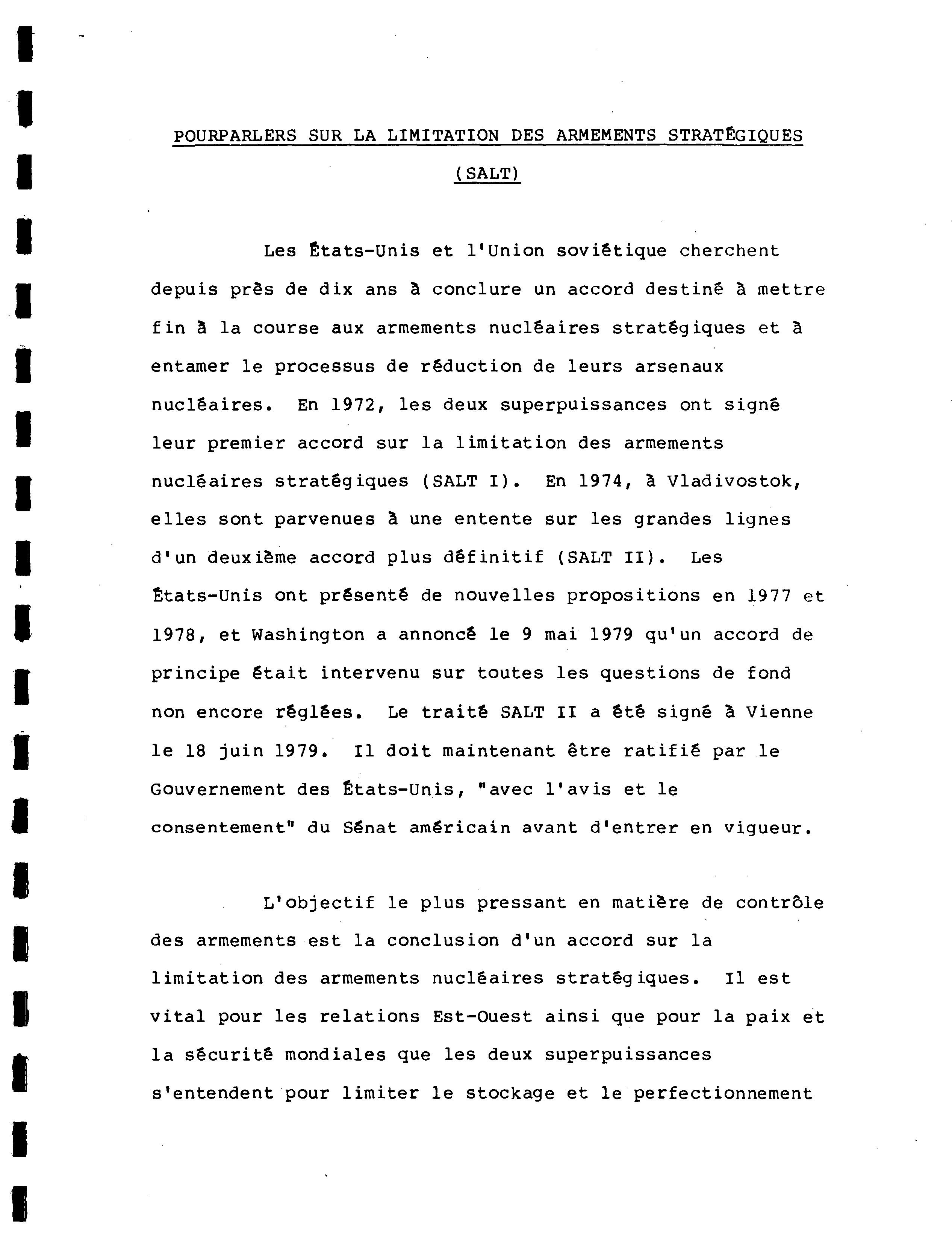 POURPARLERS SUR LA LIMITATION DES ARMEMENTS STRATÉGIQUES (SALT)

Les États-Unis et l'Union soviétique cherchent depuis près de dix ans à conclure un accord destiné à mettre fin à la course aux armements nucléaires stratégiques et à entamer le processus de réduction de leurs arsenaux nucléaires. En 1972, les deux superpuissances ont signé leur premier accord sur la limitation des armements nucléaires stratégiques (SALT I). En 1974, à Vladivostok, elles sont parvenues à une entente sur les grandes lignes d'un deuxième accord plus définitif (SALT II). Les États-Unis ont présenté de nouvelles propositions en 1977 et 1978, et Washington a annoncé le 9 mai 1979 qu'un accord de principe était intervenu sur toutes les questions de fond non encore réglées. Le traité SALT II a été signé à Vienne le 18 juin 1979. Il doit maintenant être ratifié par le Gouvernement des États-Unis, "avec l'avis et le consentement" du Sénat américain avant d'entrer en vigueur.

L'objectif le plus pressant en matière de contrôle des armements est la conclusion d'un accord sur la limitation des armements nucléaires stratégiques. Il est vital pour les relations Est-Ouest ainsi que pour la paix et la sécurité mondiales que les deux superpuissances s'entendent pour limiter le stockage et le perfectionnement